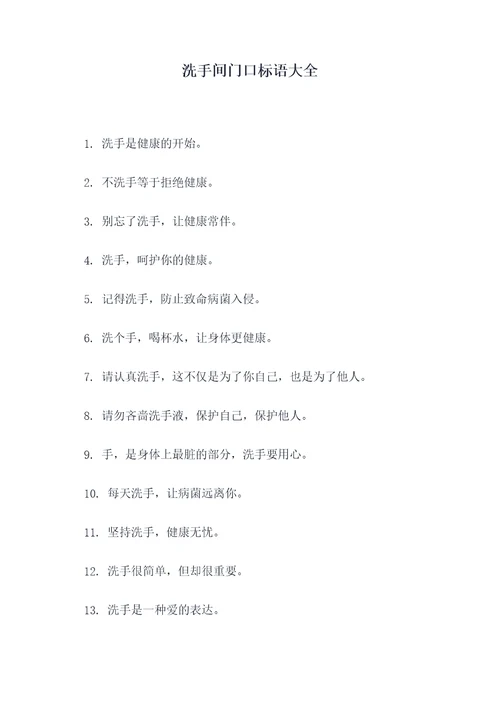 洗手间门口标语大全

1. 洗手是健康的开始。

2. 不洗手等于拒绝健康。

3. 别忘了洗手，让健康常伴。

4. 洗手，呵护你的健康。

5. 记得洗手，防止致命病菌入侵。

6. 洗个手，喝杯水，让身体更健康。

7. 请认真洗手，这不仅是为了你自己，也是为了他人。

8. 请勿吝啬洗手液，保护自己，保护他人。

9. 手，是身体上最脏的部分，洗手要用心。

10. 每天洗手，让病菌远离你。

11. 坚持洗手，健康无忧。

12. 洗手很简单，但却很重要。

13. 洗手是一种爱的表达。